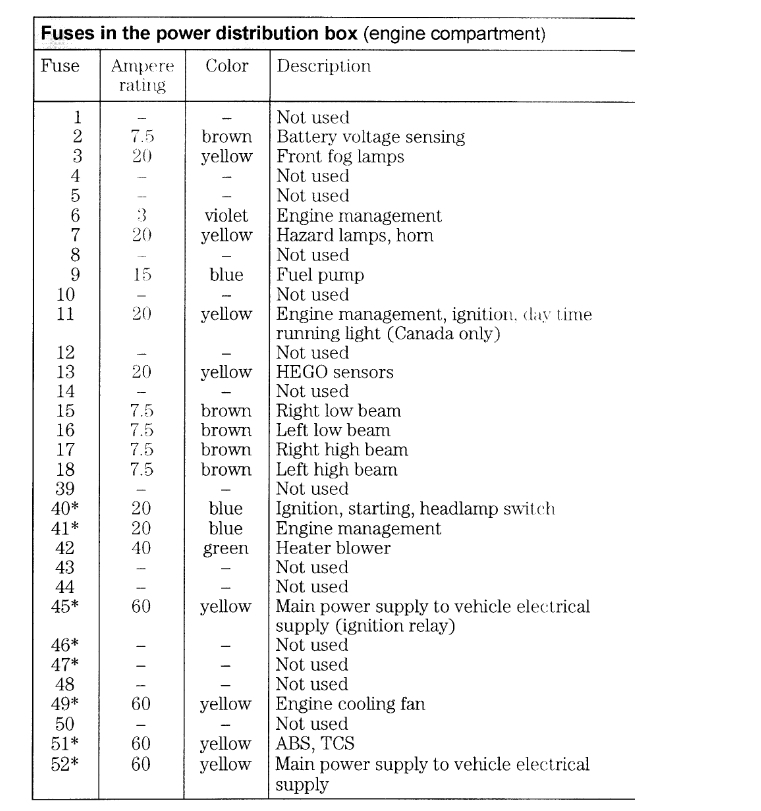 **Fuses in the power distribution box** (engine compartment)

| Fuse | Ampere rating | Color | Description |
|---|---|---|---|
| 1 | – | – | Not used |
| 2 | 7.5 | brown | Battery voltage sensing |
| 3 | 20 | yellow | Front fog lamps |
| 4 | – | – | Not used |
| 5 | – | – | Not used |
| 6 | 3 | violet | Engine management |
| 7 | 20 | yellow | Hazard lamps, horn |
| 8 | – | – | Not used |
| 9 | 15 | blue | Fuel pump |
| 10 | – | – | Not used |
| 11 | 20 | yellow | Engine management, ignition, day time running light (Canada only) |
| 12 | – | – | Not used |
| 13 | 20 | yellow | HEGO sensors |
| 14 | – | – | Not used |
| 15 | 7.5 | brown | Right low beam |
| 16 | 7.5 | brown | Left low beam |
| 17 | 7.5 | brown | Right high beam |
| 18 | 7.5 | brown | Left high beam |
| 39 | – | – | Not used |
| 40* | 20 | blue | Ignition, starting, headlamp switch |
| 41* | 20 | blue | Engine management |
| 42 | 40 | green | Heater blower |
| 43 | – | – | Not used |
| 44 | – | – | Not used |
| 45* | 60 | yellow | Main power supply to vehicle electrical supply (ignition relay) |
| 46* | – | – | Not used |
| 47* | – | – | Not used |
| 48 | – | – | Not used |
| 49* | 60 | yellow | Engine cooling fan |
| 50 | – | – | Not used |
| 51* | 60 | yellow | ABS, TCS |
| 52* | 60 | yellow | Main power supply to vehicle electrical supply |